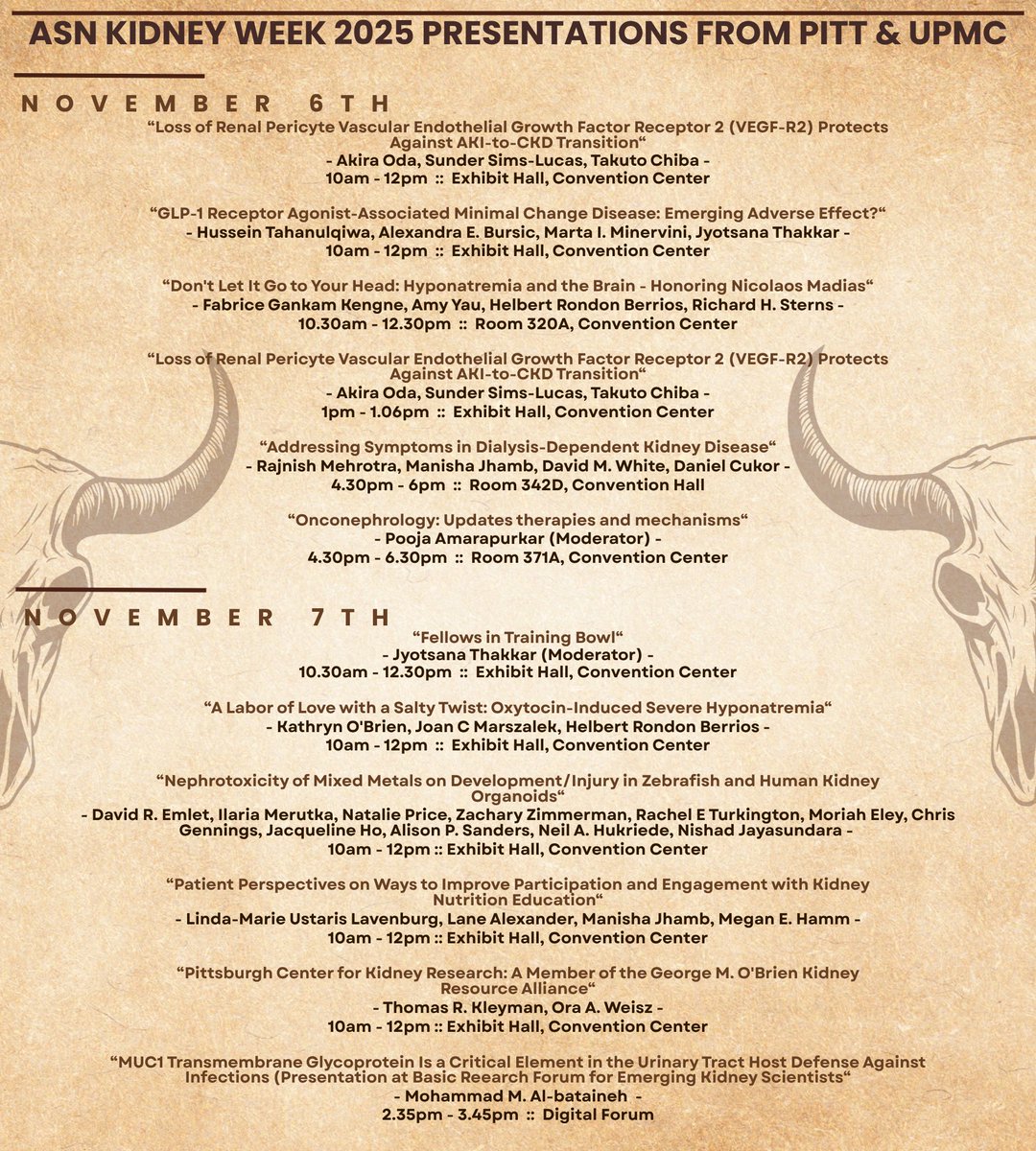 ASN KIDNEY WEEK 2025 PRESENTATIONS FROM PITT & UPMC

NOVEMBER 6TH

"Loss of Renal Pericyte Vascular Endothelial Growth Factor Receptor 2 (VEGF-R2) Protects Against AKI-to-CKD Transition"
- Akira Oda, Sunder Sims-Lucas, Takuto Chiba -
10am - 12pm :: Exhibit Hall, Convention Center

"GLP-1 Receptor Agonist-Associated Minimal Change Disease: Emerging Adverse Effect?"
- Hussein Tahanulqiwa, Alexandra E. Bursic, Marta I. Minervini, Jyotsana Thakkar -
10am - 12pm :: Exhibit Hall, Convention Center

"Don't Let It Go to Your Head: Hyponatremia and the Brain - Honoring Nicolaos Madias"
- Fabrice Gankam Kengne, Amy Yau, Helbert Rondon Berrios, Richard H. Sterns -
10.30am - 12.30pm :: Room 320A, Convention Center

"Loss of Renal Pericyte Vascular Endothelial Growth Factor Receptor 2 (VEGF-R2) Protects Against AKI-to-CKD Transition"
- Akira Oda, Sunder Sims-Lucas, Takuto Chiba -
1pm - 1.06pm :: Exhibit Hall, Convention Center

"Addressing Symptoms in Dialysis-Dependent Kidney Disease"
- Rajnish Mehrotra, Manisha Jhamb, David M. White, Daniel Cukor -
4.30pm - 6pm :: Room 342D, Convention Hall

"Onconephrology: Updates therapies and mechanisms"
- Pooja Amarapurkar (Moderator) -
4.30pm - 6.30pm :: Room 371A, Convention Center

NOVEMBER 7TH

"Fellows in Training Bowl"
- Jyotsana Thakkar (Moderator) -
10.30am - 12.30pm :: Exhibit Hall, Convention Center

"A Labor of Love with a Salty Twist: Oxytocin-Induced Severe Hyponatremia"
- Kathryn O'Brien, Joan C Marszalek, Helbert Rondon Berrios -
10am - 12pm :: Exhibit Hall, Convention Center

"Nephrotoxicity of Mixed Metals on Development/Injury in Zebrafish and Human Kidney Organoids"
- David R. Emlet, Ilaria Merutka, Natalie Price, Zachary Zimmerman, Rachel E Turkington, Moriah Eley, Chris Gennings, Jacqueline Ho, Alison P. Sanders, Neil A. Hukriede, Nishad Jayasundara -
10am - 12pm :: Exhibit Hall, Convention Center

"Patient Perspectives on Ways to Improve Participation and Engagement with Kidney Nutrition Education"
- Linda-Marie Ustaris Lavenburg, Lane Alexander, Manisha Jhamb, Megan E. Hamm -
10am - 12pm :: Exhibit Hall, Convention Center

"Pittsburgh Center for Kidney Research: A Member of the George M. O'Brien Kidney Resource Alliance"
- Thomas R. Kleyman, Ora A. Weisz -
10am - 12pm :: Exhibit Hall, Convention Center

"MUC1 Transmembrane Glycoprotein Is a Critical Element in the Urinary Tract Host Defense Against Infections (Presentation at Basic Reearch Forum for Emerging Kidney Scientists"
- Mohammad M. Al-bataineh -
2.35pm - 3.45pm :: Digital Forum